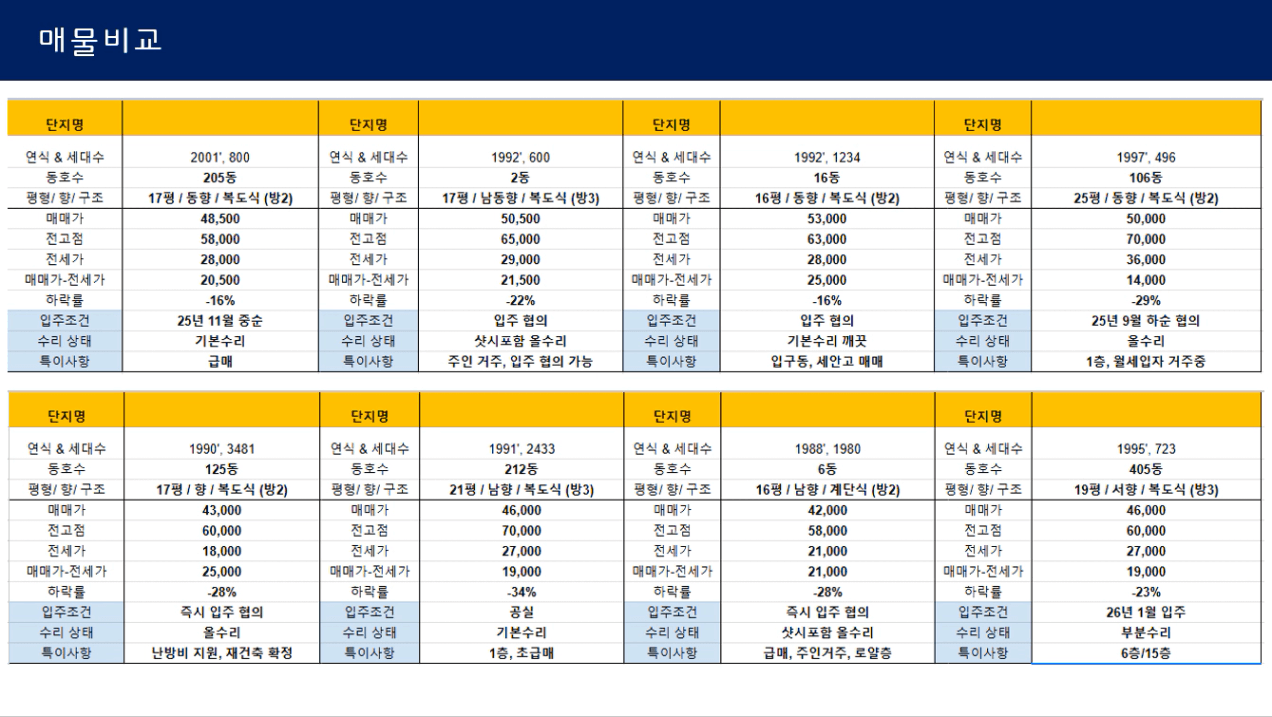 매물비교

| 단지명 | | 단지명 | | 단지명 | | 단지명 | |
|---|---|---|---|---|---|---|---|
| 연식 & 세대수 | 2001', 800 | 연식 & 세대수 | 1992', 600 | 연식 & 세대수 | 1992', 1234 | 연식 & 세대수 | 1997', 496 |
| 동호수 | 205동 | 동호수 | 2동 | 동호수 | 16동 | 동호수 | 106동 |
| 평형/ 향/ 구조 | 17평 / 동향 / 복도식 (방2) | 평형/ 향/ 구조 | 17평 / 남동향 / 복도식 (방3) | 평형/ 향/ 구조 | 16평 / 동향 / 복도식 (방2) | 평형/ 향/ 구조 | 25평 / 동향 / 복도식 (방2) |
| 매매가 | 48,500 | 매매가 | 50,500 | 매매가 | 53,000 | 매매가 | 50,000 |
| 전고점 | 58,000 | 전고점 | 65,000 | 전고점 | 63,000 | 전고점 | 70,000 |
| 전세가 | 28,000 | 전세가 | 29,000 | 전세가 | 28,000 | 전세가 | 36,000 |
| 매매가-전세가 | 20,500 | 매매가-전세가 | 21,500 | 매매가-전세가 | 25,000 | 매매가-전세가 | 14,000 |
| 하락률 | -16% | 하락률 | -22% | 하락률 | -16% | 하락률 | -29% |
| 입주조건 | 25년 11월 중순 | 입주조건 | 입주 협의 | 입주조건 | 입주 협의 | 입주조건 | 25년 9월 하순 협의 |
| 수리 상태 | 기본수리 | 수리 상태 | 샷시포함 올수리 | 수리 상태 | 기본수리 깨끗 | 수리 상태 | 올수리 |
| 특이사항 | 급매 | 특이사항 | 주인 거주, 입주 협의 가능 | 특이사항 | 입구동, 세안고 매매 | 특이사항 | 1층, 월세입자 거주중 |

| 단지명 | | 단지명 | | 단지명 | | 단지명 | |
|---|---|---|---|---|---|---|---|
| 연식 & 세대수 | 1990', 3481 | 연식 & 세대수 | 1991', 2433 | 연식 & 세대수 | 1988', 1980 | 연식 & 세대수 | 1995', 723 |
| 동호수 | 125동 | 동호수 | 212동 | 동호수 | 6동 | 동호수 | 405동 |
| 평형/ 향/ 구조 | 17평 / 향 / 복도식 (방2) | 평형/ 향/ 구조 | 21평 / 남향 / 복도식 (방3) | 평형/ 향/ 구조 | 16평 / 남향 / 계단식 (방2) | 평형/ 향/ 구조 | 19평 / 서향 / 복도식 (방3) |
| 매매가 | 43,000 | 매매가 | 46,000 | 매매가 | 42,000 | 매매가 | 46,000 |
| 전고점 | 60,000 | 전고점 | 70,000 | 전고점 | 58,000 | 전고점 | 60,000 |
| 전세가 | 18,000 | 전세가 | 27,000 | 전세가 | 21,000 | 전세가 | 27,000 |
| 매매가-전세가 | 25,000 | 매매가-전세가 | 19,000 | 매매가-전세가 | 21,000 | 매매가-전세가 | 19,000 |
| 하락률 | -28% | 하락률 | -34% | 하락률 | -28% | 하락률 | -23% |
| 입주조건 | 즉시 입주 협의 | 입주조건 | 공실 | 입주조건 | 즉시 입주 협의 | 입주조건 | 26년 1월 입주 |
| 수리 상태 | 올수리 | 수리 상태 | 기본수리 | 수리 상태 | 샷시포함 올수리 | 수리 상태 | 부분수리 |
| 특이사항 | 난방비 지원, 재건축 확정 | 특이사항 | 1층, 초급매 | 특이사항 | 급매, 주인거주, 로얄층 | 특이사항 | 6층/15층 |